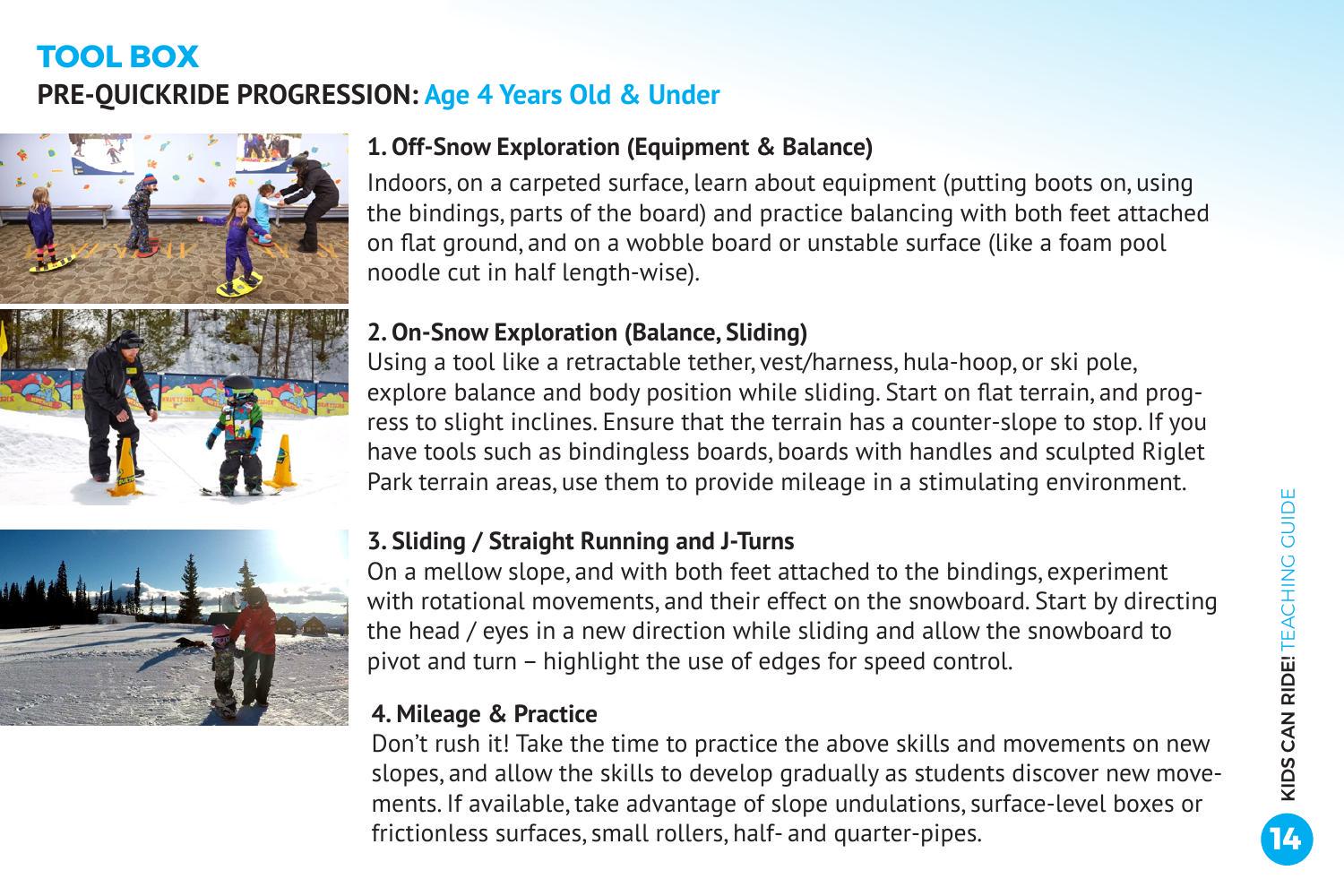 TOOL BOX
PRE-QUICKRIDE PROGRESSION: Age 4 Years Old & Under

1. Off-Snow Exploration (Equipment & Balance)
Indoors, on a carpeted surface, learn about equipment (putting boots on, using the bindings, parts of the board) and practice balancing with both feet attached on flat ground, and on a wobble board or unstable surface (like a foam pool noodle cut in half length-wise).

2. On-Snow Exploration (Balance, Sliding)
Using a tool like a retractable tether, vest/harness, hula-hoop, or ski pole, explore balance and body position while sliding. Start on flat terrain, and progress to slight inclines. Ensure that the terrain has a counter-slope to stop. If you have tools such as bindingless boards, boards with handles and sculpted Riglet Park terrain areas, use them to provide mileage in a stimulating environment.

3. Sliding / Straight Running and J-Turns
On a mellow slope, and with both feet attached to the bindings, experiment with rotational movements, and their effect on the snowboard. Start by directing the head / eyes in a new direction while sliding and allow the snowboard to pivot and turn – highlight the use of edges for speed control.

4. Mileage & Practice
Don't rush it! Take the time to practice the above skills and movements on new slopes, and allow the skills to develop gradually as students discover new movements. If available, take advantage of slope undulations, surface-level boxes or frictionless surfaces, small rollers, half- and quarter-pipes.

KIDS CAN RIDE! TEACHING GUIDE
14